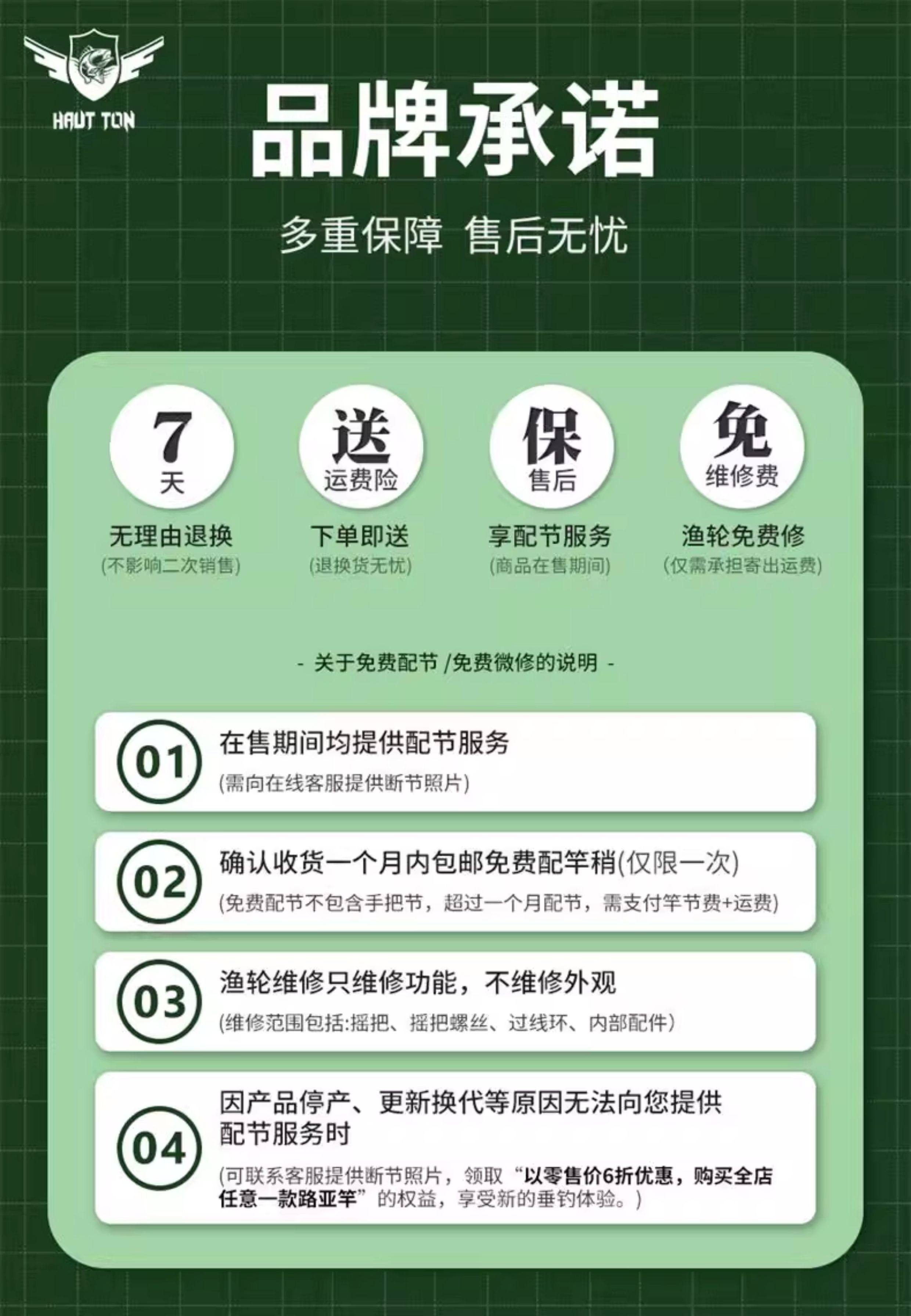 HAUT TON

品牌承诺

多重保障 售后无忧

7
天
无理由退换
(不影响二次销售)

送
运费险
下单即送
(退换货无忧)

保
售后
享配节服务
(商品在售期间)

免
维修费
渔轮免费修
(仅需承担寄出运费)

- 关于免费配节 /免费微修的说明 -

01
在售期间均提供配节服务
(需向在线客服提供断节照片)

02
确认收货一个月内包邮免费配竿稍(仅限一次)
(免费配节不包含手把节，超过一个月配节，需支付竿节费+运费)

03
渔轮维修只维修功能，不维修外观
(维修范围包括:摇把、摇把螺丝、过线环、内部配件)

04
因产品停产、更新换代等原因无法向您提供配节服务时
(可联系客服提供断节照片，领取“以零售价6折优惠，购买全店任意一款路亚竿”的权益，享受新的垂钓体验。)